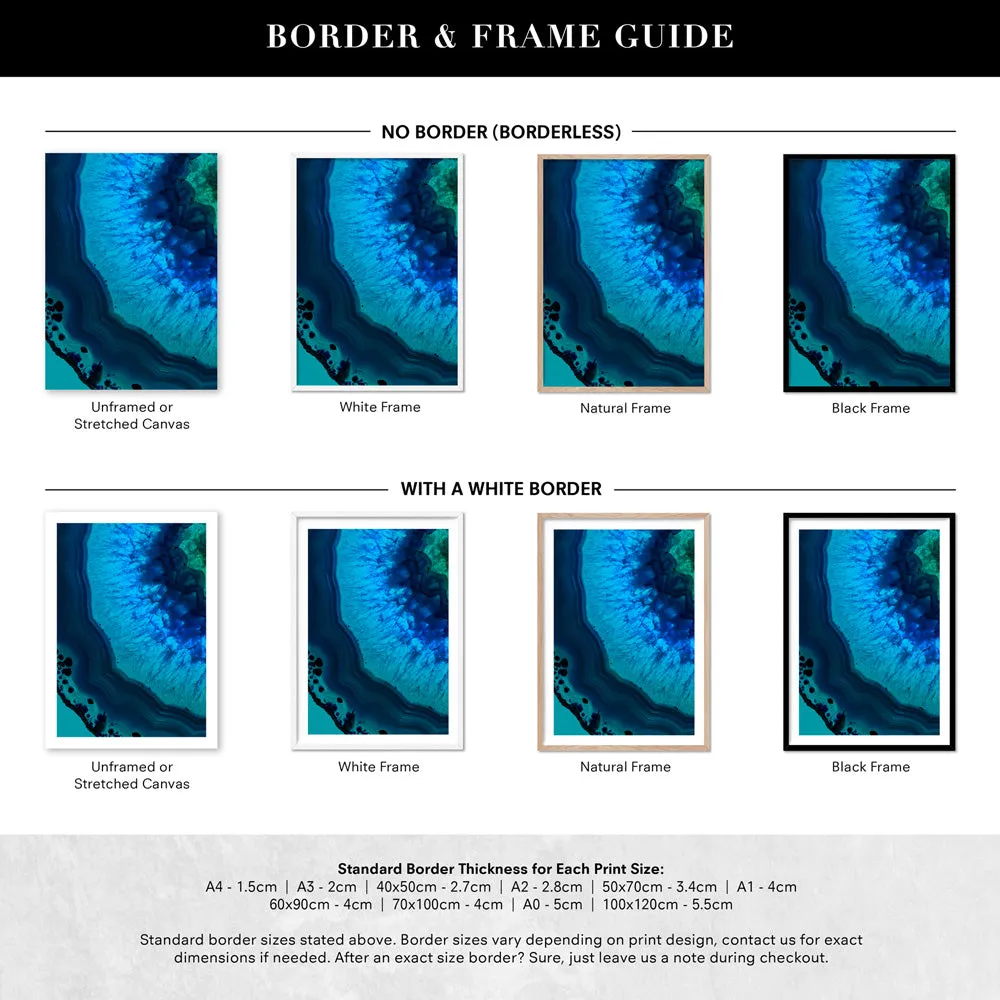 BORDER & FRAME GUIDE

NO BORDER (BORDERLESS)

Unframed or Stretched Canvas

White Frame

Natural Frame

Black Frame

WITH A WHITE BORDER

Unframed or Stretched Canvas

White Frame

Natural Frame

Black Frame

Standard Border Thickness for Each Print Size:
A4 - 1.5cm | A3 - 2cm | 40x50cm - 2.7cm | A2 - 2.8cm | 50x70cm - 3.4cm | A1 - 4cm
60x90cm - 4cm | 70x100cm - 4cm | A0 - 5cm | 100x120cm - 5.5cm

Standard border sizes stated above. Border sizes vary depending on print design, contact us for exact dimensions if needed. After an exact size border? Sure, just leave us a note during checkout.